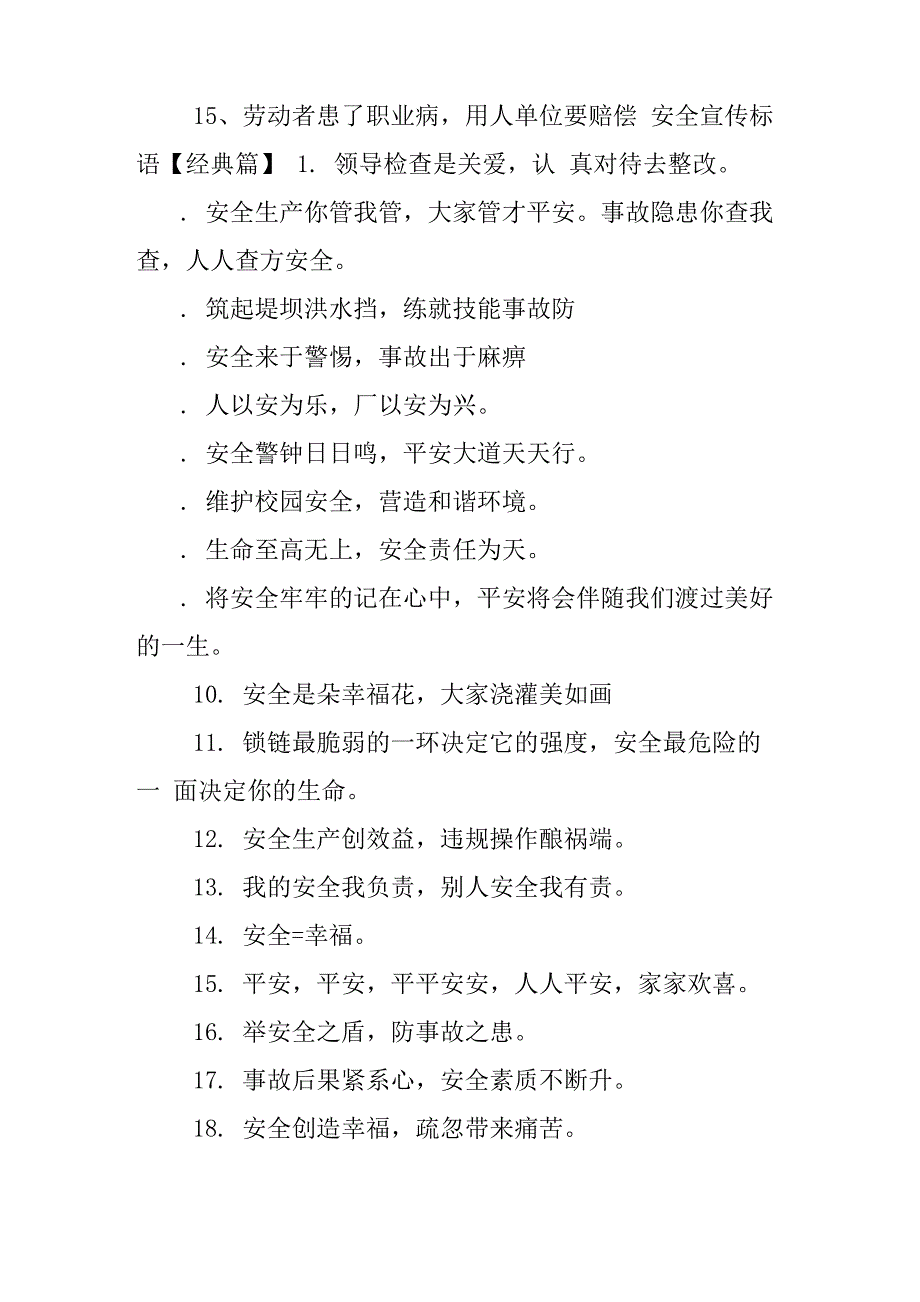 15、劳动者患了职业病，用人单位要赔偿 安全宣传标语【经典篇】 1. 领导检查是关爱，认 真对待去整改。

. 安全生产你管我管，大家管才平安。事故隐患你查我查，人人查方安全。

. 筑起堤坝洪水挡，练就技能事故防

. 安全来于警惕，事故出于麻痹

. 人以安为乐，厂以安为兴。

. 安全警钟日日鸣，平安大道天天行。

. 维护校园安全，营造和谐环境。

. 生命至高无上，安全责任为天。

. 将安全牢牢的记在心中，平安将会伴随我们渡过美好的一生。

10. 安全是朵幸福花，大家浇灌美如画

11. 锁链最脆弱的一环决定它的强度，安全最危险的一 面决定你的生命。

12. 安全生产创效益，违规操作酿祸端。

13. 我的安全我负责，别人安全我有责。

14. 安全=幸福。

15. 平安，平安，平平安安，人人平安，家家欢喜。

16. 举安全之盾，防事故之患。

17. 事故后果紧系心，安全素质不断升。

18. 安全创造幸福，疏忽带来痛苦。